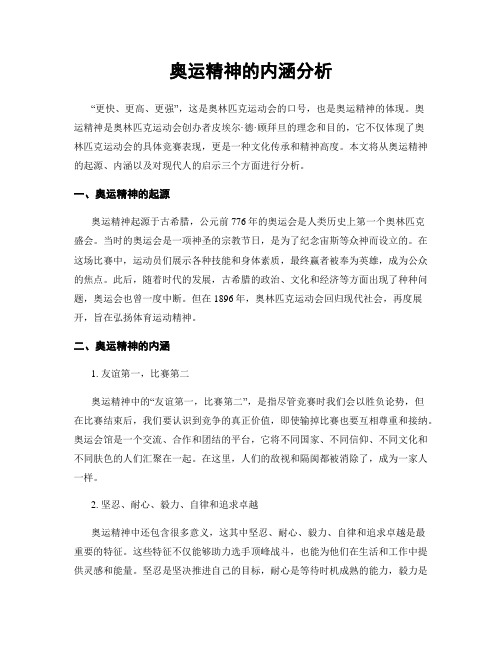 奥运精神的内涵分析

“更快、更高、更强”，这是奥林匹克运动会的口号，也是奥运精神的体现。奥运精神是奥林匹克运动会创办者皮埃尔·德·顾拜旦的理念和目的，它不仅体现了奥林匹克运动会的具体竞赛表现，更是一种文化传承和精神高度。本文将从奥运精神的起源、内涵以及对现代人的启示三个方面进行分析。

一、奥运精神的起源

奥运精神起源于古希腊，公元前776年的奥运会是人类历史上第一个奥林匹克盛会。当时的奥运会是一项神圣的宗教节日，是为了纪念宙斯等众神而设立的。在这场比赛中，运动员们展示各种技能和身体素质，最终赢者被奉为英雄，成为公众的焦点。此后，随着时代的发展，古希腊的政治、文化和经济等方面出现了种种问题，奥运会也曾一度中断。但在1896年，奥林匹克运动会回归现代社会，再度展开，旨在弘扬体育运动精神。

二、奥运精神的内涵

1. 友谊第一，比赛第二

奥运精神中的“友谊第一，比赛第二”，是指尽管竞赛时我们会以胜负论势，但在比赛结束后，我们要认识到竞争的真正价值，即使输掉比赛也要互相尊重和接纳。奥运会馆是一个交流、合作和团结的平台，它将不同国家、不同信仰、不同文化和不同肤色的人们汇聚在一起。在这里，人们的敌视和隔阂都被消除了，成为一家人一样。

2. 坚忍、耐心、毅力、自律和追求卓越

奥运精神中还包含很多意义，这其中坚忍、耐心、毅力、自律和追求卓越是最重要的特征。这些特征不仅能够助力选手顶峰战斗，也能为他们在生活和工作中提供灵感和能量。坚忍是坚决推进自己的目标，耐心是等待时机成熟的能力，毅力是